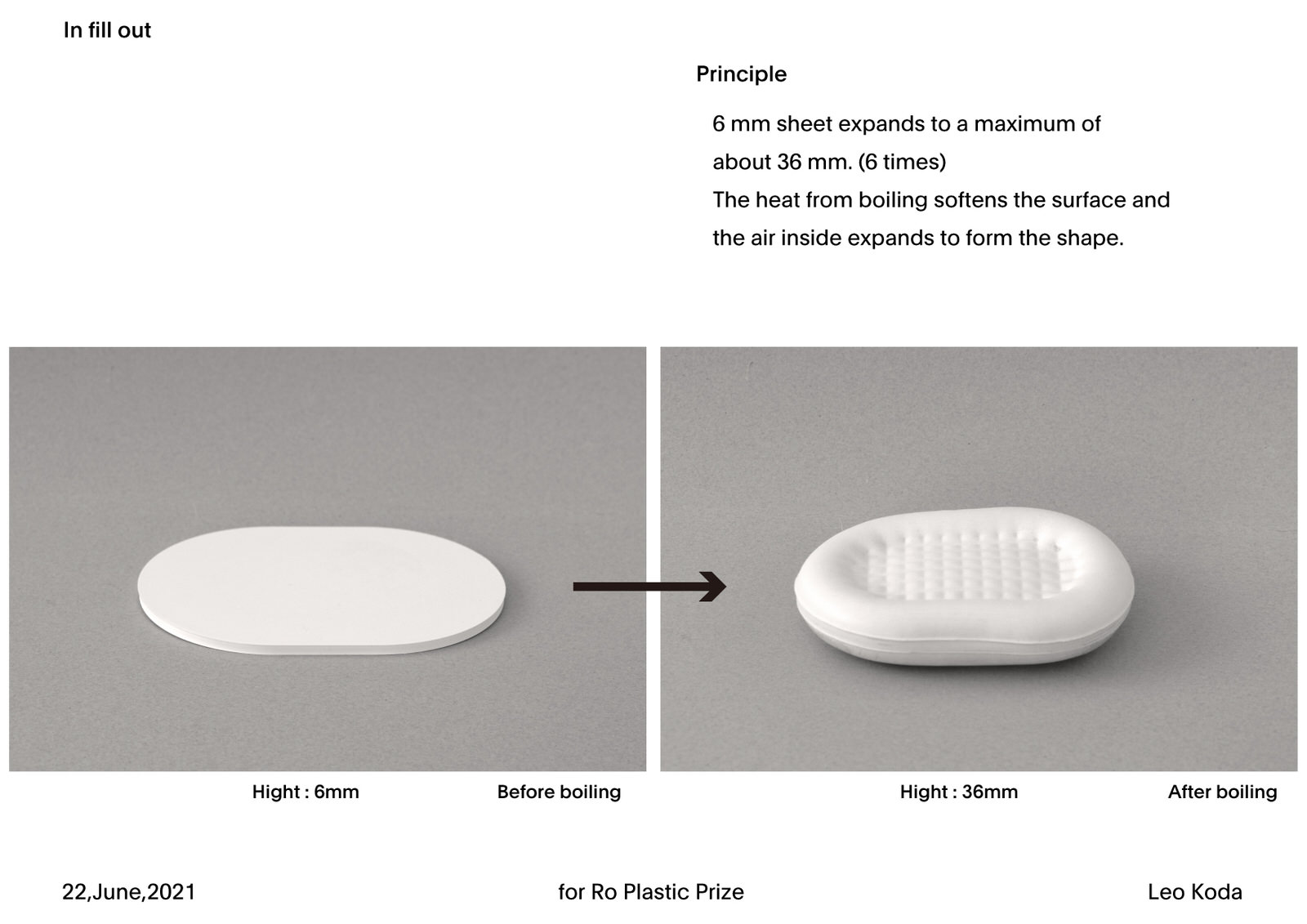 In fill out

Principle

6 mm sheet expands to a maximum of about 36 mm. (6 times)
The heat from boiling softens the surface and the air inside expands to form the shape.

Hight : 6mm

Before boiling

Hight : 36mm

After boiling

22,June,2021

for Ro Plastic Prize

Leo Koda